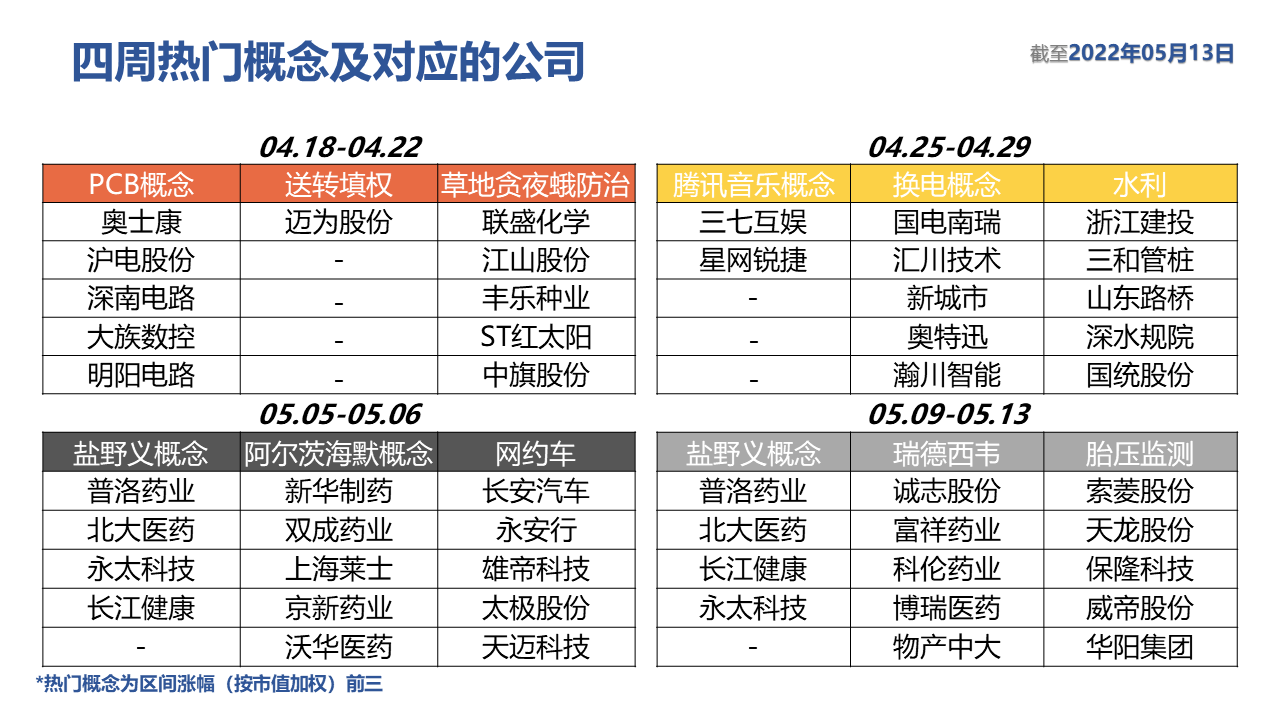 四周热门概念及对应的公司

截至2022年05月13日

04.18-04.22

| PCB概念 | 送转填权 | 草地贪夜蛾防治 |
|---|---|---|
| 奥士康 | 迈为股份 | 联盛化学 |
| 沪电股份 | - | 江山股份 |
| 深南电路 | - | 丰乐种业 |
| 大族数控 | - | ST红太阳 |
| 明阳电路 | - | 中旗股份 |

04.25-04.29

| 腾讯音乐概念 | 换电概念 | 水利 |
|---|---|---|
| 三七互娱 | 国电南瑞 | 浙江建投 |
| 星网锐捷 | 汇川技术 | 三和管桩 |
| - | 新城市 | 山东路桥 |
| - | 奥特迅 | 深水规院 |
| - | 瀚川智能 | 国统股份 |

05.05-05.06

| 盐野义概念 | 阿尔茨海默概念 | 网约车 |
|---|---|---|
| 普洛药业 | 新华制药 | 长安汽车 |
| 北大医药 | 双成药业 | 永安行 |
| 永太科技 | 上海莱士 | 雄帝科技 |
| 长江健康 | 京新药业 | 太极股份 |
| - | 沃华医药 | 天迈科技 |

05.09-05.13

| 盐野义概念 | 瑞德西韦 | 胎压监测 |
|---|---|---|
| 普洛药业 | 诚志股份 | 索菱股份 |
| 北大医药 | 富祥药业 | 天龙股份 |
| 长江健康 | 科伦药业 | 保隆科技 |
| 永太科技 | 博瑞医药 | 威帝股份 |
| - | 物产中大 | 华阳集团 |

*热门概念为区间涨幅（按市值加权）前三